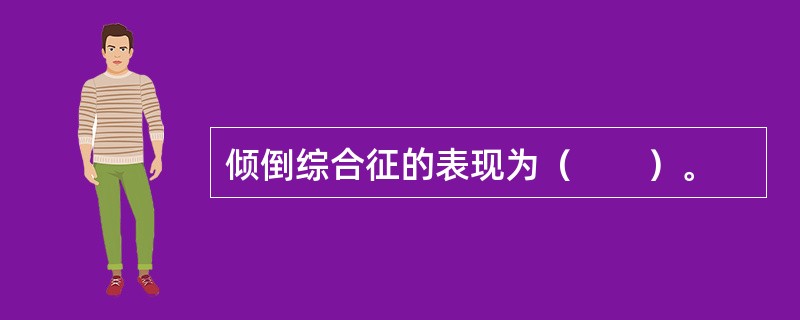 倾倒综合征的表现为（　　）。